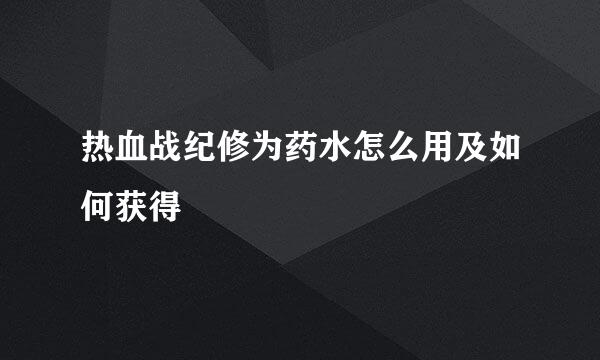 热血战纪修为药水怎么用及如何获得